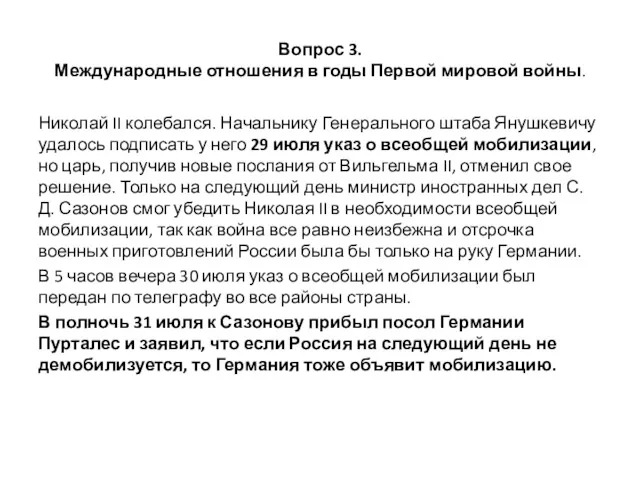 Вопрос 3.
Международные отношения в годы Первой мировой войны.

Николай II колебался. Начальнику Генерального штаба Янушкевичу удалось подписать у него 29 июля указ о всеобщей мобилизации, но царь, получив новые послания от Вильгельма II, отменил свое решение. Только на следующий день министр иностранных дел С. Д. Сазонов смог убедить Николая II в необходимости всеобщей мобилизации, так как война все равно неизбежна и отсрочка военных приготовлений России была бы только на руку Германии.

В 5 часов вечера 30 июля указ о всеобщей мобилизации был передан по телеграфу во все районы страны.

В полночь 31 июля к Сазонову прибыл посол Германии Пурталес и заявил, что если Россия на следующий день не демобилизуется, то Германия тоже объявит мобилизацию.